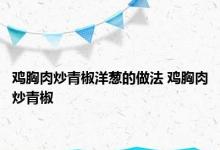 鸡胸肉炒青椒洋葱的做法 鸡胸肉炒青椒